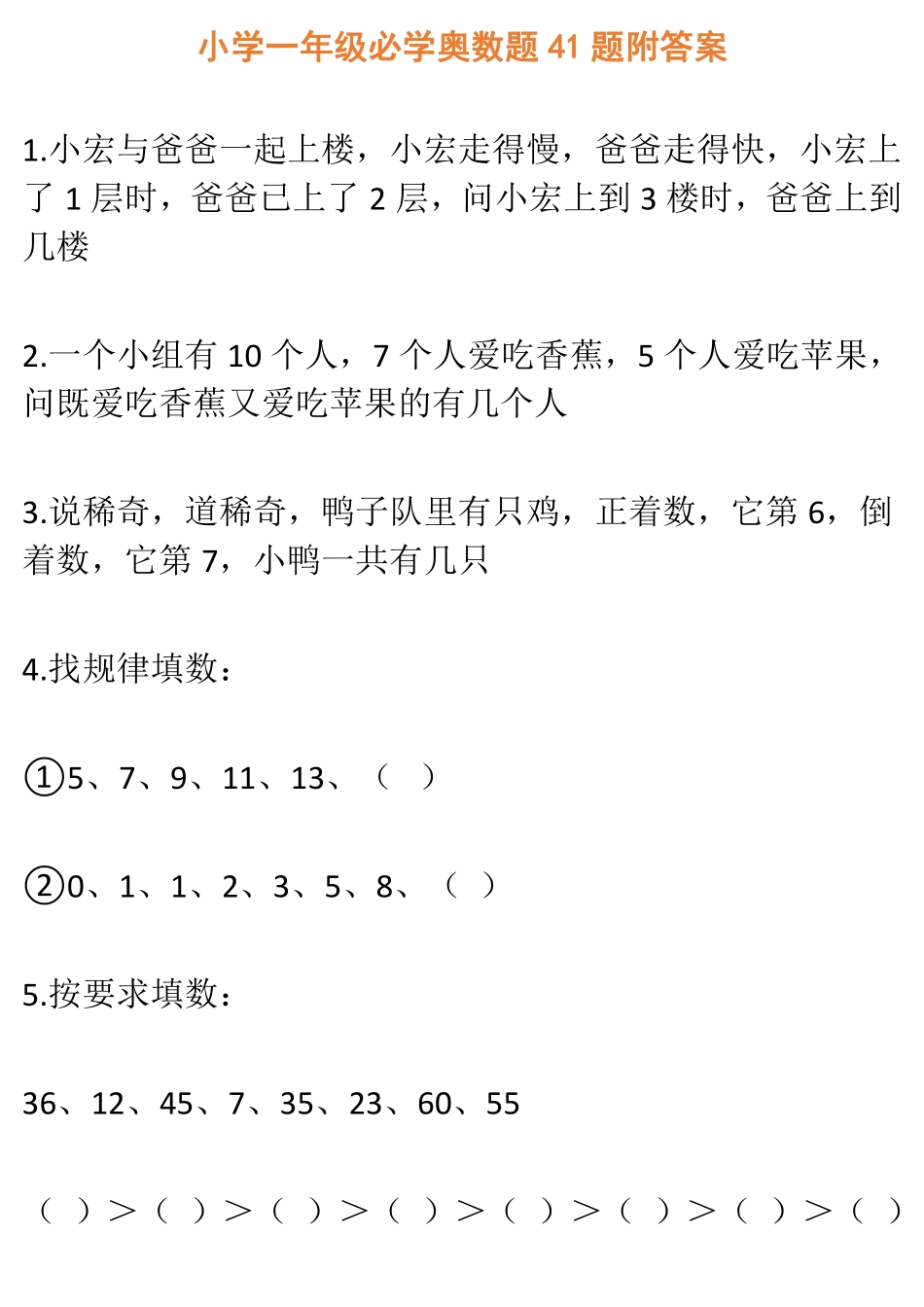 小学一年级必学奥数题 41 题附答案

1.小宏与爸爸一起上楼，小宏走得慢，爸爸走得快，小宏上了 1 层时，爸爸已上了 2 层，问小宏上到 3 楼时，爸爸上到几楼

2.一个小组有 10 个人，7 个人爱吃香蕉，5 个人爱吃苹果，问既爱吃香蕉又爱吃苹果的有几个人

3.说稀奇，道稀奇，鸭子队里有只鸡，正着数，它第 6，倒着数，它第 7，小鸭一共有几只

4.找规律填数：

①5、7、9、11、13、（ ）

②0、1、1、2、3、5、8、（ ）

5.按要求填数：

36、12、45、7、35、23、60、55

（ ）>（ ）>（ ）>（ ）>（ ）>（ ）>（ ）>（ ）